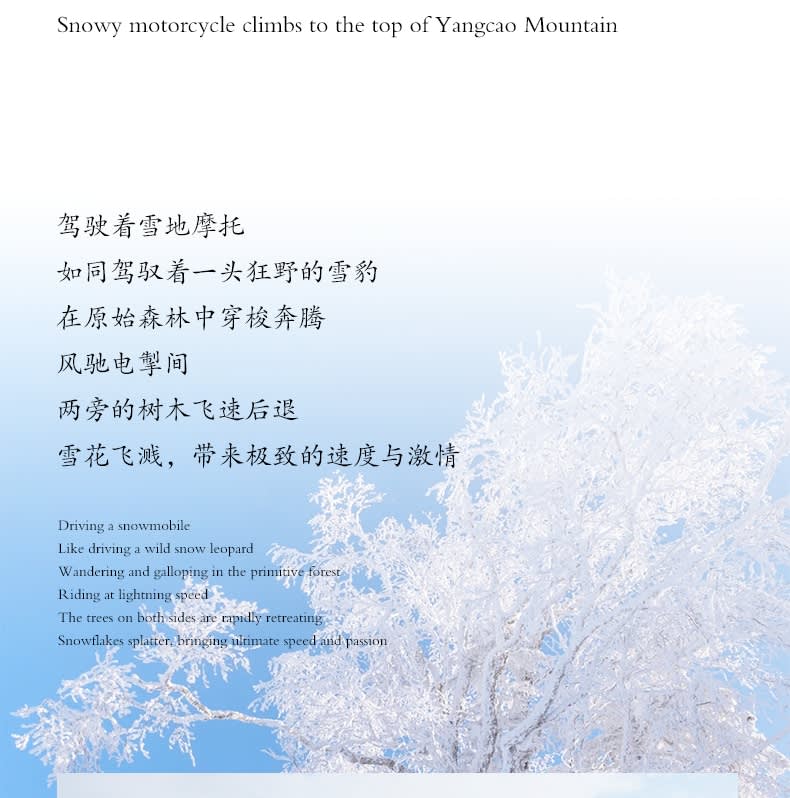 Snowy motorcycle climbs to the top of Yangcao Mountain

驾驶着雪地摩托
如同驾驭着一头狂野的雪豹
在原始森林中穿梭奔腾
风驰电掣间
两旁的树木飞速后退
雪花飞溅，带来极致的速度与激情

Driving a snowmobile
Like driving a wild snow leopard
Wandering and galloping in the primitive forest
Riding at lightning speed
The trees on both sides are rapidly retreating
Snowflakes splatter, bringing ultimate speed and passion